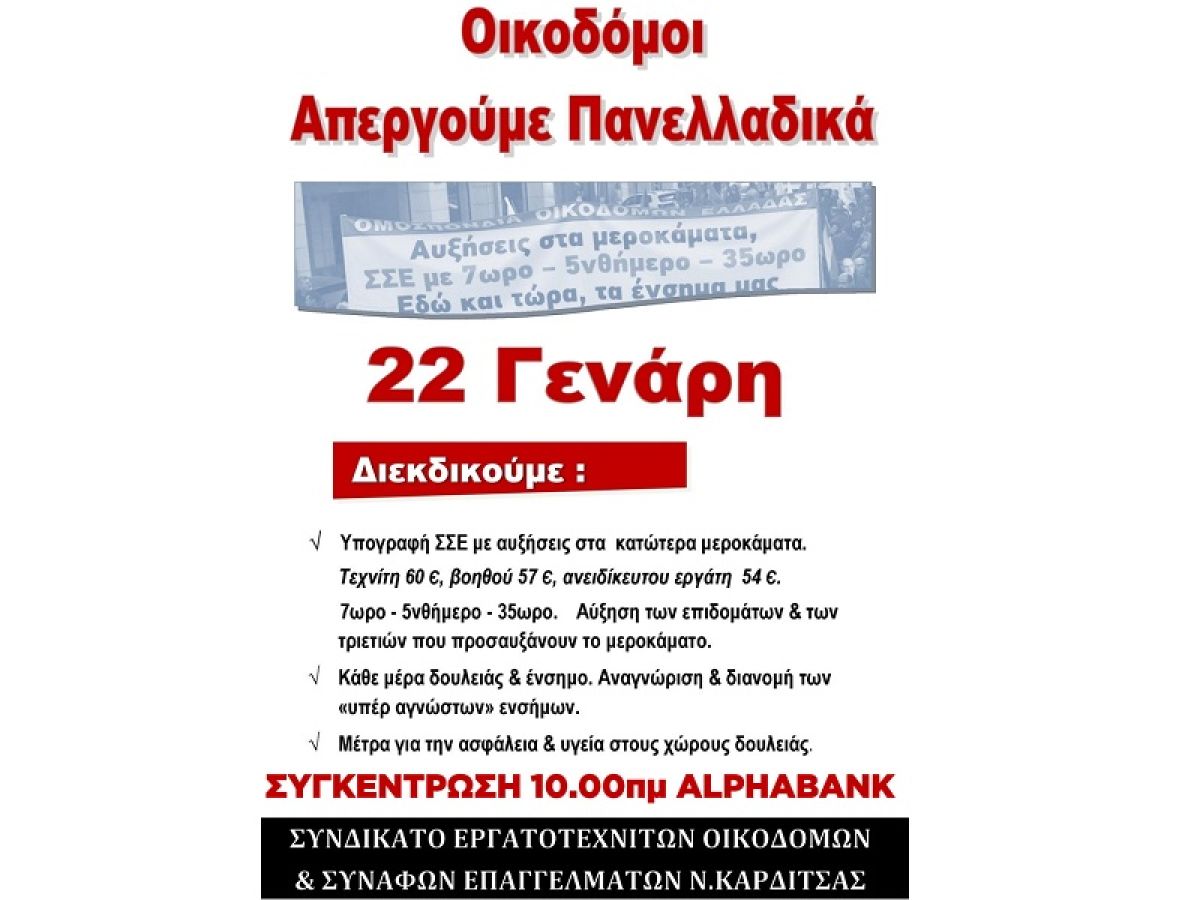 Οικοδόμοι
Απεργούμε Πανελλαδικά

ΟΜΟΣΠΟΝΔΙΑ ΟΙΚΟΔΟΜΩΝ ΕΛΛΑΔΑΣ
Αυξήσεις στα μεροκάματα,
ΣΣΕ με 7ωρο – 5νθήμερο – 35ωρο
Εδώ και τώρα, τα ένσημα μας

22 Γενάρη

Διεκδικούμε :

√ Υπογραφή ΣΣΕ με αυξήσεις στα κατώτερα μεροκάματα.
Τεχνίτη 60 €, βοηθού 57 €, ανειδίκευτου εργάτη 54 €.
7ωρο - 5νθήμερο - 35ωρο. Αύξηση των επιδομάτων & των τριετιών που προσαυξάνουν το μεροκάματο.

√ Κάθε μέρα δουλειάς & ένσημο. Αναγνώριση & διανομή των «υπέρ αγνώστων» ενσήμων.

√ Μέτρα για την ασφάλεια & υγεία στους χώρους δουλειάς.

ΣΥΓΚΕΝΤΡΩΣΗ 10.00πμ ALPHABANK

ΣΥΝΔΙΚΑΤΟ ΕΡΓΑΤΟΤΕΧΝΙΤΩΝ ΟΙΚΟΔΟΜΩΝ
& ΣΥΝΑΦΩΝ ΕΠΑΓΓΕΛΜΑΤΩΝ Ν.ΚΑΡΔΙΤΣΑΣ